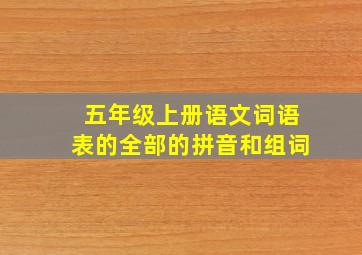 五年级上册语文词语表的全部的拼音和组词